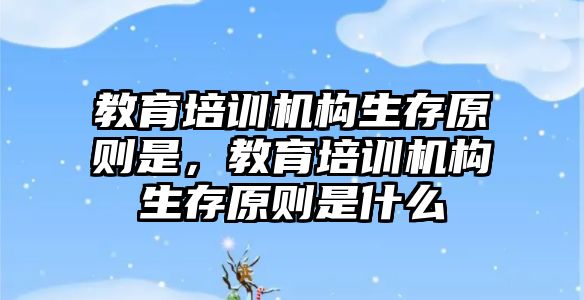 教育培训机构生存原则是，教育培训机构生存原则是什么